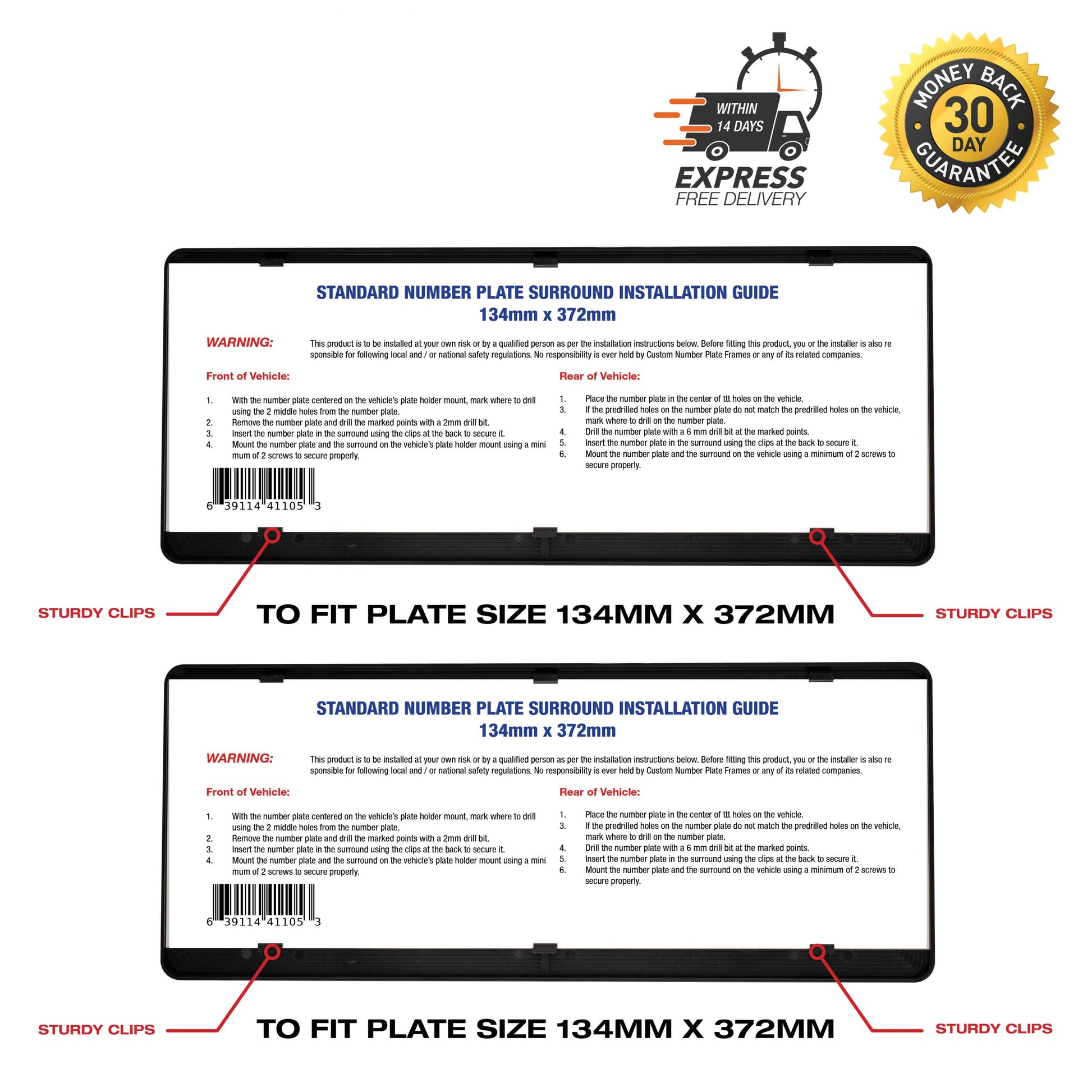 WITHIN 14 DAYS
EXPRESS
FREE DELIVERY

MONEY BACK
30
DAY
GUARANTEE

STANDARD NUMBER PLATE SURROUND INSTALLATION GUIDE
134mm x 372mm

WARNING: This product is to be installed at your own risk or by a qualified person as per the installation instructions below. Before fitting this product, you or the installer is also re sponsible for following local and / or national safety regulations. No responsibility is ever held by Custom Number Plate Frames or any of its related companies.

Front of Vehicle:

1. With the number plate centered on the vehicle's plate holder mount, mark where to drill using the 2 middle holes from the number plate.
2. Remove the number plate and drill the marked points with a 2mm drill bit.
3. Insert the number plate in the surround using the clips at the back to secure it.
4. Mount the number plate and the surround on the vehicle's plate holder mount using a mini mum of 2 screws to secure properly.

6 39114 41105 3

Rear of Vehicle:

1. Place the number plate in the center of ttt holes on the vehicle.
3. If the predrilled holes on the number plate do not match the predrilled holes on the vehicle, mark where to drill on the number plate.
4. Drill the number plate with a 6 mm drill bit at the marked points.
5. Insert the number plate in the surround using the clips at the back to secure it.
6. Mount the number plate and the surround on the vehicle using a minimum of 2 screws to secure properly.

STURDY CLIPS
TO FIT PLATE SIZE 134MM X 372MM
STURDY CLIPS

STANDARD NUMBER PLATE SURROUND INSTALLATION GUIDE
134mm x 372mm

WARNING: This product is to be installed at your own risk or by a qualified person as per the installation instructions below. Before fitting this product, you or the installer is also re sponsible for following local and / or national safety regulations. No responsibility is ever held by Custom Number Plate Frames or any of its related companies.

Front of Vehicle:

1. With the number plate centered on the vehicle's plate holder mount, mark where to drill using the 2 middle holes from the number plate.
2. Remove the number plate and drill the marked points with a 2mm drill bit.
3. Insert the number plate in the surround using the clips at the back to secure it.
4. Mount the number plate and the surround on the vehicle's plate holder mount using a mini mum of 2 screws to secure properly.

6 39114 41105 3

Rear of Vehicle:

1. Place the number plate in the center of ttt holes on the vehicle.
3. If the predrilled holes on the number plate do not match the predrilled holes on the vehicle, mark where to drill on the number plate.
4. Drill the number plate with a 6 mm drill bit at the marked points.
5. Insert the number plate in the surround using the clips at the back to secure it.
6. Mount the number plate and the surround on the vehicle using a minimum of 2 screws to secure properly.

STURDY CLIPS
TO FIT PLATE SIZE 134MM X 372MM
STURDY CLIPS